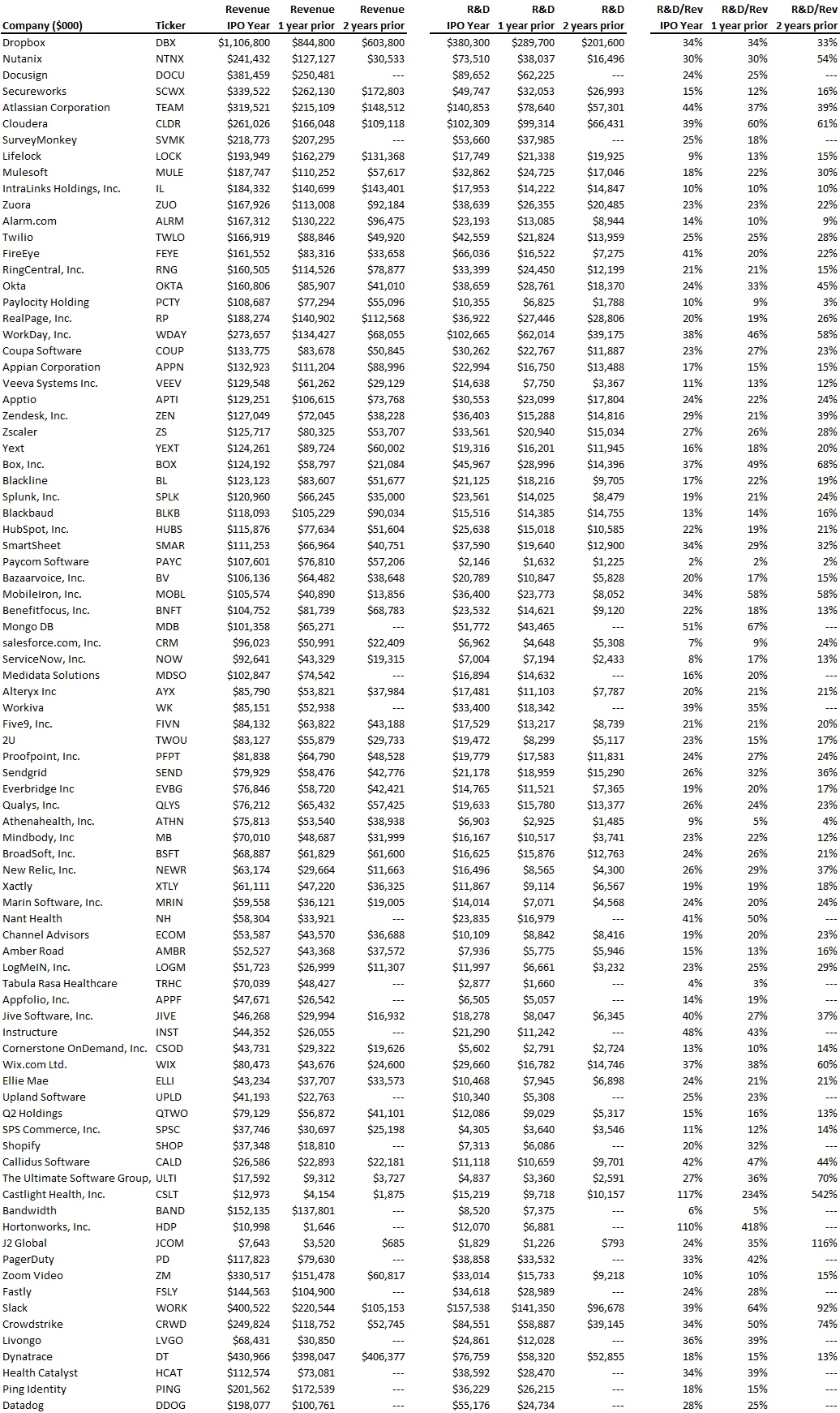 | Company ($000) | Ticker | Revenue IPO Year | Revenue 1 year prior | Revenue 2 years prior | R&D IPO Year | R&D 1 year prior | R&D 2 years prior | R&D/Rev IPO Year | R&D/Rev 1 year prior | R&D/Rev 2 years prior |
|---|---|---|---|---|---|---|---|---|---|---|
| Dropbox | DBX | $1,106,800 | $844,800 | $603,800 | $380,300 | $289,700 | $201,600 | 34% | 34% | 33% |
| Nutanix | NTNX | $241,432 | $127,127 | $30,533 | $73,510 | $38,037 | $16,496 | 30% | 30% | 54% |
| Docusign | DOCU | $381,459 | $250,481 | --- | $89,652 | $62,225 | --- | 24% | 25% | --- |
| Secureworks | SCWX | $339,522 | $262,130 | $172,803 | $49,747 | $32,053 | $26,993 | 15% | 12% | 16% |
| Atlassian Corporation | TEAM | $319,521 | $215,109 | $148,512 | $140,853 | $78,640 | $57,301 | 44% | 37% | 39% |
| Cloudera | CLDR | $261,026 | $166,048 | $109,118 | $102,309 | $99,314 | $66,431 | 39% | 60% | 61% |
| SurveyMonkey | SVMK | $218,773 | $207,295 | --- | $53,660 | $37,985 | --- | 25% | 18% | --- |
| Lifelock | LOCK | $193,949 | $162,279 | $131,368 | $17,749 | $21,338 | $19,925 | 9% | 13% | 15% |
| Mulesoft | MULE | $187,747 | $110,252 | $57,617 | $32,862 | $24,725 | $17,046 | 18% | 22% | 30% |
| IntraLinks Holdings, Inc. | IL | $184,332 | $140,699 | $143,401 | $17,953 | $14,222 | $14,847 | 10% | 10% | 10% |
| Zuora | ZUO | $167,926 | $113,008 | $92,184 | $38,639 | $26,355 | $20,485 | 23% | 23% | 22% |
| Alarm.com | ALRM | $167,312 | $130,222 | $96,475 | $23,193 | $13,085 | $8,944 | 14% | 10% | 9% |
| Twilio | TWLO | $166,919 | $88,846 | $49,920 | $42,559 | $21,824 | $13,959 | 25% | 25% | 28% |
| FireEye | FEYE | $161,552 | $83,316 | $33,658 | $66,036 | $16,522 | $7,275 | 41% | 20% | 22% |
| RingCentral, Inc. | RNG | $160,505 | $114,526 | $78,877 | $33,399 | $24,450 | $12,199 | 21% | 21% | 15% |
| Okta | OKTA | $160,806 | $85,907 | $41,010 | $38,659 | $28,761 | $18,370 | 24% | 33% | 45% |
| Paylocity Holding | PCTY | $108,687 | $77,294 | $55,096 | $10,355 | $6,825 | $1,788 | 10% | 9% | 3% |
| RealPage, Inc. | RP | $188,274 | $140,902 | $112,568 | $36,922 | $27,446 | $28,806 | 20% | 19% | 26% |
| WorkDay, Inc. | WDAY | $273,657 | $134,427 | $68,055 | $102,665 | $62,014 | $39,175 | 38% | 46% | 58% |
| Coupa Software | COUP | $133,775 | $83,678 | $50,845 | $30,262 | $22,767 | $11,887 | 23% | 27% | 23% |
| Appian Corporation | APPN | $132,923 | $111,204 | $88,996 | $22,994 | $16,750 | $13,488 | 17% | 15% | 15% |
| Veeva Systems Inc. | VEEV | $129,548 | $61,262 | $29,129 | $14,638 | $7,750 | $3,367 | 11% | 13% | 12% |
| Apptio | APTI | $129,251 | $106,615 | $73,768 | $30,553 | $23,099 | $17,804 | 24% | 22% | 24% |
| Zendesk, Inc. | ZEN | $127,049 | $72,045 | $38,228 | $36,403 | $15,288 | $14,816 | 29% | 21% | 39% |
| Zscaler | ZS | $125,717 | $80,325 | $53,707 | $33,561 | $20,940 | $15,034 | 27% | 26% | 28% |
| Yext | YEXT | $124,261 | $89,724 | $60,002 | $19,316 | $16,201 | $11,945 | 16% | 18% | 20% |
| Box, Inc. | BOX | $124,192 | $58,797 | $21,084 | $45,967 | $28,996 | $14,396 | 37% | 49% | 68% |
| Blackline | BL | $123,123 | $83,607 | $51,677 | $21,125 | $18,216 | $9,705 | 17% | 22% | 19% |
| Splunk, Inc. | SPLK | $120,960 | $66,245 | $35,000 | $23,561 | $14,025 | $8,479 | 19% | 21% | 24% |
| Blackbaud | BLKB | $118,093 | $105,229 | $90,034 | $15,516 | $14,385 | $14,755 | 13% | 14% | 16% |
| HubSpot, Inc. | HUBS | $115,876 | $77,634 | $51,604 | $25,638 | $15,018 | $10,585 | 22% | 19% | 21% |
| SmartSheet | SMAR | $111,253 | $66,964 | $40,751 | $37,590 | $19,640 | $12,900 | 34% | 29% | 32% |
| Paycom Software | PAYC | $107,601 | $76,810 | $57,206 | $2,146 | $1,632 | $1,225 | 2% | 2% | 2% |
| Bazaarvoice, Inc. | BV | $106,136 | $64,482 | $38,648 | $20,789 | $10,847 | $5,828 | 20% | 17% | 15% |
| MobileIron, Inc. | MOBL | $105,574 | $40,890 | $13,856 | $36,400 | $23,773 | $8,052 | 34% | 58% | 58% |
| Benefitfocus, Inc. | BNFT | $104,752 | $81,739 | $68,783 | $23,532 | $14,621 | $9,120 | 22% | 18% | 13% |
| Mongo DB | MDB | $101,358 | $65,271 | --- | $51,772 | $43,465 | --- | 51% | 67% | --- |
| salesforce.com, Inc. | CRM | $96,023 | $50,991 | $22,409 | $6,962 | $4,648 | $5,308 | 7% | 9% | 24% |
| ServiceNow, Inc. | NOW | $92,641 | $43,329 | $19,315 | $7,004 | $7,194 | $2,433 | 8% | 17% | 13% |
| Medidata Solutions | MDSO | $102,847 | $74,542 | --- | $16,894 | $14,632 | --- | 16% | 20% | --- |
| Alteryx Inc | AYX | $85,790 | $53,821 | $37,984 | $17,481 | $11,103 | $7,787 | 20% | 21% | 21% |
| Workiva | WK | $85,151 | $52,938 | --- | $33,400 | $18,342 | --- | 39% | 35% | --- |
| Five9, Inc. | FIVN | $84,132 | $63,822 | $43,188 | $17,529 | $13,217 | $8,739 | 21% | 21% | 20% |
| 2U | TWOU | $83,127 | $55,879 | $29,733 | $19,472 | $8,299 | $5,117 | 23% | 15% | 17% |
| Proofpoint, Inc. | PFPT | $81,838 | $64,790 | $48,528 | $19,779 | $17,583 | $11,831 | 24% | 27% | 24% |
| Sendgrid | SEND | $79,929 | $58,476 | $42,776 | $21,178 | $18,959 | $15,290 | 26% | 32% | 36% |
| Everbridge Inc | EVBG | $76,846 | $58,720 | $42,421 | $14,765 | $11,521 | $7,365 | 19% | 20% | 17% |
| Qualys, Inc. | QLYS | $76,212 | $65,432 | $57,425 | $19,633 | $15,780 | $13,377 | 26% | 24% | 23% |
| Athenahealth, Inc. | ATHN | $75,813 | $53,540 | $38,938 | $6,903 | $2,925 | $1,485 | 9% | 5% | 4% |
| Mindbody, Inc | MB | $70,010 | $48,687 | $31,999 | $16,167 | $10,517 | $3,741 | 23% | 22% | 12% |
| BroadSoft, Inc. | BSFT | $68,887 | $61,829 | $61,600 | $16,625 | $15,876 | $12,763 | 24% | 26% | 21% |
| New Relic, Inc. | NEWR | $63,174 | $29,664 | $11,663 | $16,496 | $8,565 | $4,300 | 26% | 29% | 37% |
| Xactly | XTLY | $61,111 | $47,220 | $36,325 | $11,867 | $9,114 | $6,567 | 19% | 19% | 18% |
| Marin Software, Inc. | MRIN | $59,558 | $36,121 | $19,005 | $14,014 | $7,071 | $4,568 | 24% | 20% | 24% |
| Nant Health | NH | $58,304 | $33,921 | --- | $23,835 | $16,979 | --- | 41% | 50% | --- |
| Channel Advisors | ECOM | $53,587 | $43,570 | $36,688 | $10,109 | $8,842 | $8,416 | 19% | 20% | 23% |
| Amber Road | AMBR | $52,527 | $43,368 | $37,572 | $7,936 | $5,775 | $5,946 | 15% | 13% | 16% |
| LogMeIN, Inc. | LOGM | $51,723 | $26,999 | $11,307 | $11,997 | $6,661 | $3,232 | 23% | 25% | 29% |
| Tabula Rasa Healthcare | TRHC | $70,039 | $48,427 | --- | $2,877 | $1,660 | --- | 4% | 3% | --- |
| Appfolio, Inc. | APPF | $47,671 | $26,542 | --- | $6,505 | $5,057 | --- | 14% | 19% | --- |
| Jive Software, Inc. | JIVE | $46,268 | $29,994 | $16,932 | $18,278 | $8,047 | $6,345 | 40% | 27% | 37% |
| Instructure | INST | $44,352 | $26,055 | --- | $21,290 | $11,242 | --- | 48% | 43% | --- |
| Cornerstone OnDemand, Inc. | CSOD | $43,731 | $29,322 | $19,626 | $5,602 | $2,791 | $2,724 | 13% | 10% | 14% |
| Wix.com Ltd. | WIX | $80,473 | $43,676 | $24,600 | $29,660 | $16,782 | $14,746 | 37% | 38% | 60% |
| Ellie Mae | ELLI | $43,234 | $37,707 | $33,573 | $10,468 | $7,945 | $6,898 | 24% | 21% | 21% |
| Upland Software | UPLD | $41,193 | $22,763 | --- | $10,340 | $5,308 | --- | 25% | 23% | --- |
| Q2 Holdings | QTWO | $79,129 | $56,872 | $41,101 | $12,086 | $9,029 | $5,317 | 15% | 16% | 13% |
| SPS Commerce, Inc. | SPSC | $37,746 | $30,697 | $25,198 | $4,305 | $3,640 | $3,546 | 11% | 12% | 14% |
| Shopify | SHOP | $37,348 | $18,810 | --- | $7,313 | $6,086 | --- | 20% | 32% | --- |
| Callidus Software | CALD | $26,586 | $22,893 | $22,181 | $11,118 | $10,659 | $9,701 | 42% | 47% | 44% |
| The Ultimate Software Group, | ULTI | $17,592 | $9,312 | $3,727 | $4,837 | $3,360 | $2,591 | 27% | 36% | 70% |
| Castlight Health, Inc. | CSLT | $12,973 | $4,154 | $1,875 | $15,219 | $9,718 | $10,157 | 117% | 234% | 542% |
| Bandwidth | BAND | $152,135 | $137,801 | --- | $8,520 | $7,375 | --- | 6% | 5% | --- |
| Hortonworks, Inc. | HDP | $10,998 | $1,646 | --- | $12,070 | $6,881 | --- | 110% | 418% | --- |
| J2 Global | JCOM | $7,643 | $3,520 | $685 | $1,829 | $1,226 | $793 | 24% | 35% | 116% |
| PagerDuty | PD | $117,823 | $79,630 | --- | $38,858 | $33,532 | --- | 33% | 42% | --- |
| Zoom Video | ZM | $330,517 | $151,478 | $60,817 | $33,014 | $15,733 | $9,218 | 10% | 10% | 15% |
| Fastly | FSLY | $144,563 | $104,900 | --- | $34,618 | $28,989 | --- | 24% | 28% | --- |
| Slack | WORK | $400,522 | $220,544 | $105,153 | $157,538 | $141,350 | $96,678 | 39% | 64% | 92% |
| Crowdstrike | CRWD | $249,824 | $118,752 | $52,745 | $84,551 | $58,887 | $39,145 | 34% | 50% | 74% |
| Livongo | LVGO | $68,431 | $30,850 | --- | $24,861 | $12,028 | --- | 36% | 39% | --- |
| Dynatrace | DT | $430,966 | $398,047 | $406,377 | $76,759 | $58,320 | $52,855 | 18% | 15% | 13% |
| Health Catalyst | HCAT | $112,574 | $73,081 | --- | $38,592 | $28,470 | --- | 34% | 39% | --- |
| Ping Identity | PING | $201,562 | $172,539 | --- | $36,229 | $26,215 | --- | 18% | 15% | --- |
| Datadog | DDOG | $198,077 | $100,761 | --- | $55,176 | $24,734 | --- | 28% | 25% | --- |